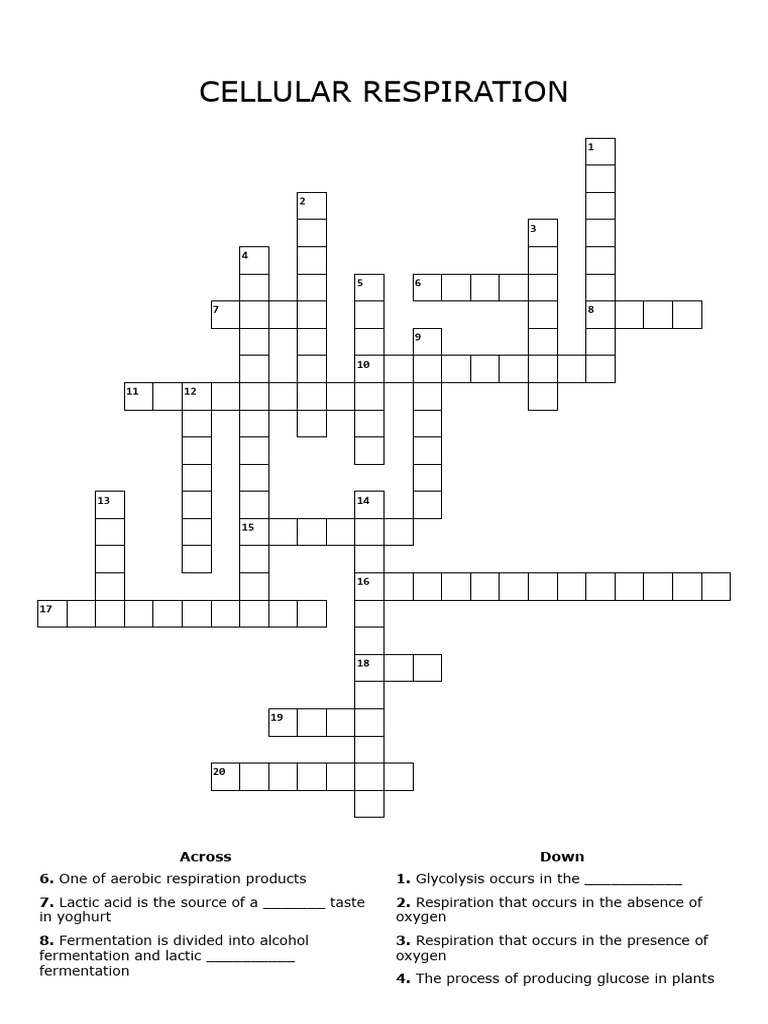 CELLULAR RESPIRATION

1
2
3
4
5
6
7
8
9
10
11
12
13
14
15
16
17
18
19
20

Across

**6.** One of aerobic respiration products

**7.** Lactic acid is the source of a ________ taste in yoghurt

**8.** Fermentation is divided into alcohol fermentation and lactic ___________ fermentation

Down

**1.** Glycolysis occurs in the ____________

**2.** Respiration that occurs in the absence of oxygen

**3.** Respiration that occurs in the presence of oxygen

**4.** The process of producing glucose in plants